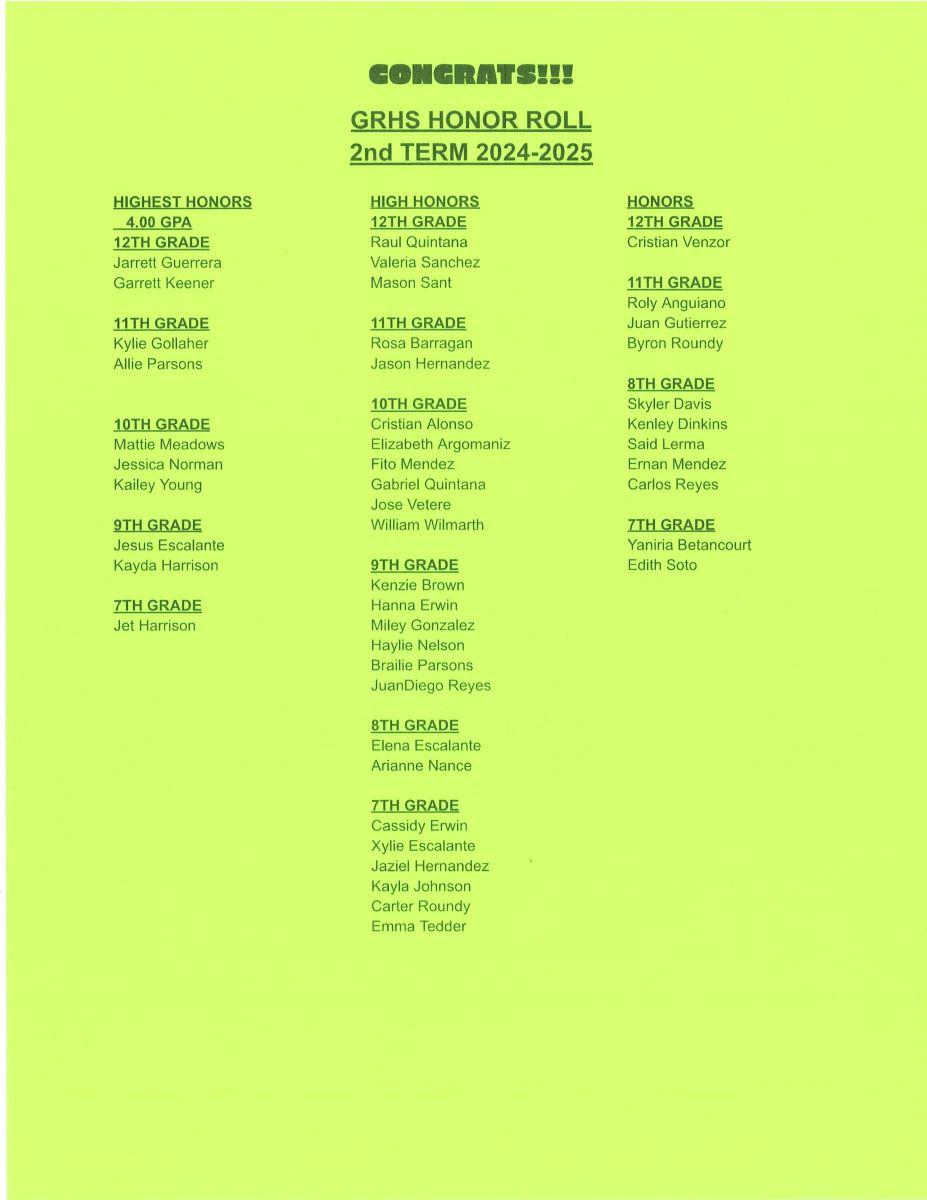 CONGRATS!!!

GRHS HONOR ROLL
2nd TERM 2024-2025

HIGHEST HONORS
4.00 GPA
12TH GRADE
Jarrett Guerrera
Garrett Keener

11TH GRADE
Kylie Gollaher
Allie Parsons

10TH GRADE
Mattie Meadows
Jessica Norman
Kailey Young

9TH GRADE
Jesus Escalante
Kayda Harrison

7TH GRADE
Jet Harrison

HIGH HONORS
12TH GRADE
Raul Quintana
Valeria Sanchez
Mason Sant

11TH GRADE
Rosa Barragan
Jason Hernandez

10TH GRADE
Cristian Alonso
Elizabeth Argomaniz
Fito Mendez
Gabriel Quintana
Jose Vetere
William Wilmarth

9TH GRADE
Kenzie Brown
Hanna Erwin
Miley Gonzalez
Haylie Nelson
Brailie Parsons
JuanDiego Reyes

8TH GRADE
Elena Escalante
Arianne Nance

7TH GRADE
Cassidy Erwin
Xylie Escalante
Jaziel Hernandez
Kayla Johnson
Carter Roundy
Emma Tedder

HONORS
12TH GRADE
Cristian Venzor

11TH GRADE
Roly Anguiano
Juan Gutierrez
Byron Roundy

8TH GRADE
Skyler Davis
Kenley Dinkins
Said Lerma
Ernan Mendez
Carlos Reyes

7TH GRADE
Yaniria Betancourt
Edith Soto